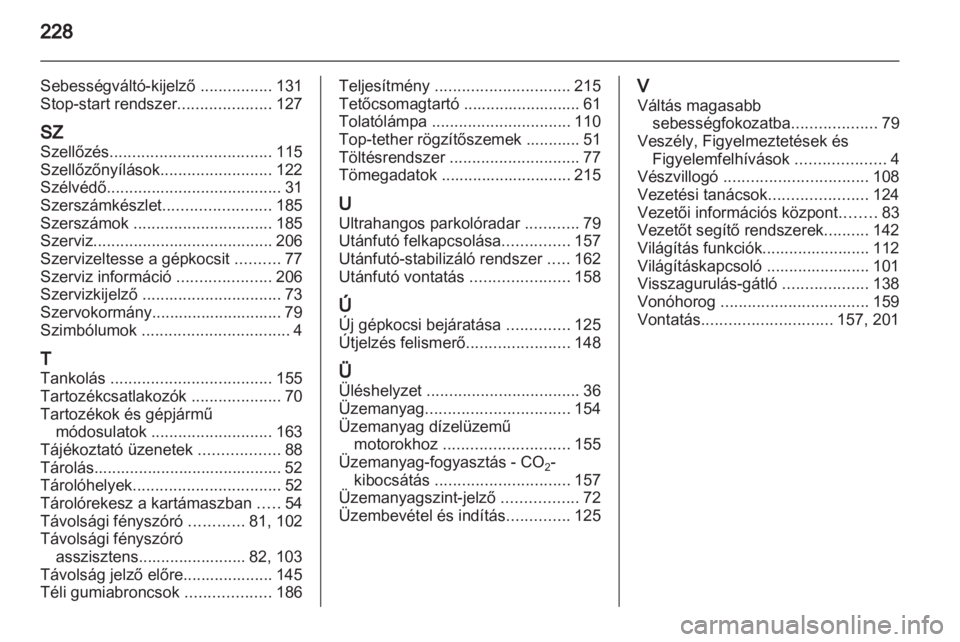 228

Sebességváltó-kijelző ................ 131
Stop-start rendszer..................... 127

SZ
Szellőzés.................................... 115
Szellőzőnyílások......................... 122
Szélvédő....................................... 31
Szerszámkészlet........................ 185
Szerszámok ............................... 185
Szerviz........................................ 206
Szervizeltesse a gépkocsit .......... 77
Szerviz információ ..................... 206
Szervizkijelző ............................... 73
Szervokormány............................. 79
Szimbólumok ................................. 4

T
Tankolás .................................... 155
Tartozékcsatlakozók .................... 70
Tartozékok és gépjármű módosulatok ........................... 163
Tájékoztató üzenetek .................. 88
Tárolás.......................................... 52
Tárolóhelyek................................. 52
Tárolórekesz a kartámaszban ..... 54
Távolsági fényszóró ............ 81, 102
Távolsági fényszóró asszisztens........................ 82, 103
Távolság jelző előre.................... 145
Téli gumiabroncsok ................... 186

Teljesítmény .............................. 215
Tetőcsomagtartó .......................... 61
Tolatólámpa ............................... 110
Top-tether rögzítőszemek ............ 51
Töltésrendszer ............................. 77
Tömegadatok ............................. 215

U
Ultrahangos parkolóradar ............ 79
Utánfutó felkapcsolása............... 157
Utánfutó-stabilizáló rendszer ..... 162
Utánfutó vontatás ...................... 158

Ú
Új gépkocsi bejáratása .............. 125
Útjelzés felismerő....................... 148

Ü
Üléshelyzet .................................. 36
Üzemanyag................................ 154
Üzemanyag dízelüzemű motorokhoz ............................ 155
Üzemanyag-fogyasztás - $CO_2$-kibocsátás .............................. 157
Üzemanyagszint-jelző ................. 72
Üzembevétel és indítás.............. 125

V
Váltás magasabb sebességfokozatba................... 79
Veszély, Figyelmeztetések és Figyelemfelhívások .................... 4
Vészvillogó ................................ 108
Vezetési tanácsok...................... 124
Vezetői információs központ........ 83
Vezetőt segítő rendszerek.......... 142
Világítás funkciók........................ 112
Világításkapcsoló ....................... 101
Visszagurulás-gátló ................... 138
Vonóhorog ................................. 159
Vontatás............................. 157, 201

carmanualsonline.info